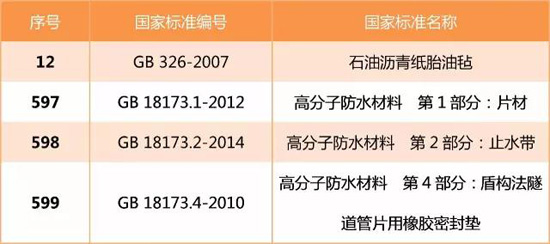 | 序号 | 国家标准编号 | 国家标准名称 |
|---|---|---|
| 12 | GB 326-2007 | 石油沥青纸胎油毡 |
| 597 | GB 18173.1-2012 | 高分子防水材料 第 1 部分：片材 |
| 598 | GB 18173.2-2014 | 高分子防水材料 第 2 部分：止水带 |
| 599 | GB 18173.4-2010 | 高分子防水材料 第 4 部分：盾构法隧道管片用橡胶密封垫 |